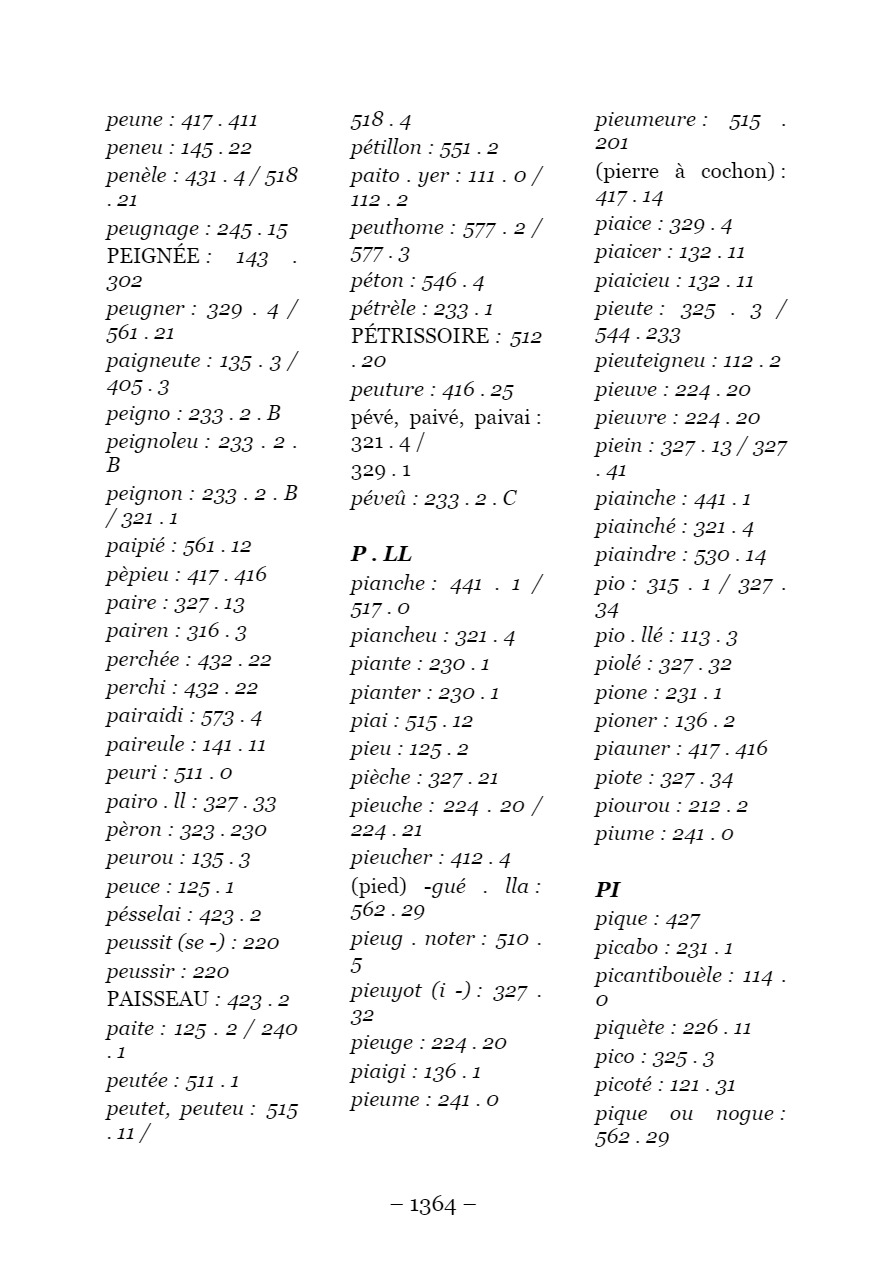 peune : 417 . 411
peneu : 145 . 22
penèle : 431 . 4 / 518 . 21
peugnage : 245 . 15
PEIGNÉE : 143 . 302
peugner : 329 . 4 / 561 . 21
paigneute : 135 . 3 / 405 . 3
peigno : 233 . 2 . B
peignoleu : 233 . 2 . B
peignon : 233 . 2 . B / 321 . 1
paipié : 561 . 12
pèpieu : 417 . 416
paire : 327 . 13
pairen : 316 . 3
perchée : 432 . 22
perchi : 432 . 22
pairaidi : 573 . 4
paireule : 141 . 11
peuri : 511 . 0
pairo . ll : 327 . 33
pèron : 323 . 230
peurou : 135 . 3
peuce : 125 . 1
pésselai : 423 . 2
peussit (se -) : 220
peussir : 220
PAISSEAU : 423 . 2
paite : 125 . 2 / 240 . 1
peutée : 511 . 1
peutet, peuteu : 515 . 11 /

518 . 4
pétillon : 551 . 2
paito . yer : 111 . 0 / 112 . 2
peuthome : 577 . 2 / 577 . 3
péton : 546 . 4
pétrèle : 233 . 1
PÉTRISSOIRE : 512 . 20
peuture : 416 . 25
pévé, paivé, paivai : 321 . 4 /
329 . 1
péveû : 233 . 2 . C

P . LL
pianche : 441 . 1 / 517 . 0
piancheu : 321 . 4
piante : 230 . 1
pianter : 230 . 1
piai : 515 . 12
pieu : 125 . 2
pièche : 327 . 21
pieuche : 224 . 20 / 224 . 21
pieucher : 412 . 4
(pied) -gué . lla : 562 . 29
pieug . noter : 510 . 5
pieuyot (i -) : 327 . 32
pieuge : 224 . 20
piaigi : 136 . 1
pieume : 241 . 0

pieumeure : 515 . 201
(pierre à cochon) : 417 . 14
piaice : 329 . 4
piaicer : 132 . 11
piaicieu : 132 . 11
pieute : 325 . 3 / 544 . 233
pieuteigneu : 112 . 2
pieuve : 224 . 20
pieuvre : 224 . 20
piein : 327 . 13 / 327 . 41
piainche : 441 . 1
piainché : 321 . 4
piaindre : 530 . 14
pio : 315 . 1 / 327 . 34
pio . llé : 113 . 3
piolé : 327 . 32
pione : 231 . 1
pioner : 136 . 2
piauner : 417 . 416
piote : 327 . 34
piourou : 212 . 2
piume : 241 . 0

PI
pique : 427
picabo : 231 . 1
picantibouèle : 114 . 0
piquète : 226 . 11
pico : 325 . 3
picoté : 121 . 31
pique ou nogue : 562 . 29

– 1364 –